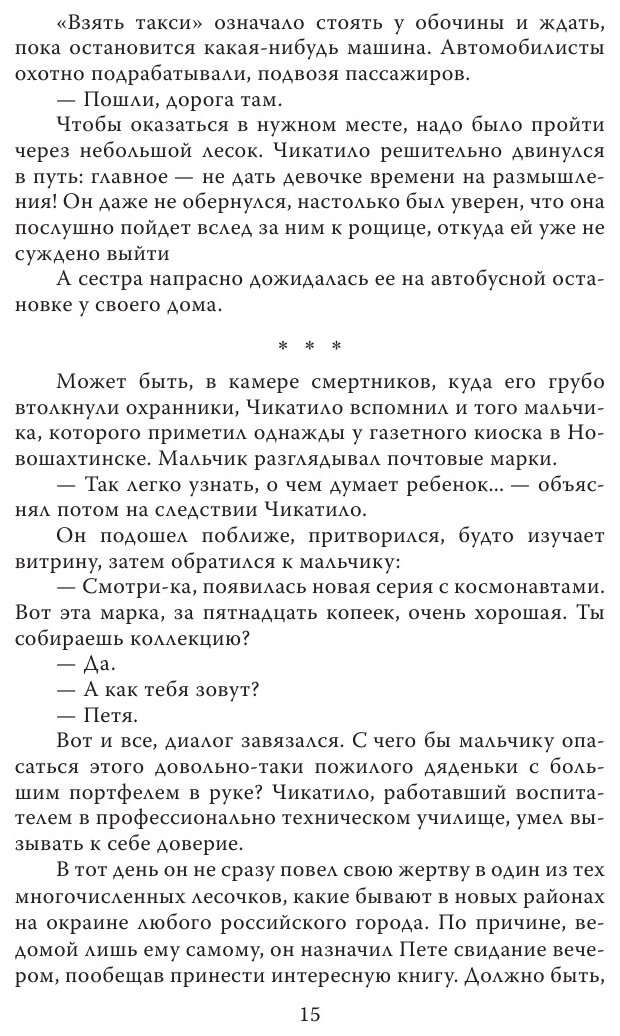 «Взять такси» означало стоять у обочины и ждать, пока остановится какая-нибудь машина. Автомобилисты охотно подрабатывали, подвозя пассажиров.

— Пошли, дорога там.

Чтобы оказаться в нужном месте, надо было пройти через небольшой лесок. Чикатило решительно двинулся в путь: главное — не дать девочке времени на размышления! Он даже не обернулся, настолько был уверен, что она послушно пойдет вслед за ним к рощице, откуда ей уже не суждено выйти

А сестра напрасно дожидалась ее на автобусной остановке у своего дома.

* * *

Может быть, в камере смертников, куда его грубо втолкнули охранники, Чикатило вспомнил и того мальчика, которого приметил однажды у газетного киоска в Новошахтинске. Мальчик разглядывал почтовые марки.

— Так легко узнать, о чем думает ребенок... — объяснял потом на следствии Чикатило.

Он подошел поближе, притворился, будто изучает витрину, затем обратился к мальчику:

— Смотри-ка, появилась новая серия с космонавтами. Вот эта марка, за пятнадцать копеек, очень хорошая. Ты собираешь коллекцию?

— Да.

— А как тебя зовут?

— Петя.

Вот и все, диалог завязался. С чего бы мальчику опасаться этого довольно-таки пожилого дяденьки с большим портфелем в руке? Чикатило, работавший воспитателем в профессионально техническом училище, умел вызывать к себе доверие.

В тот день он не сразу повел свою жертву в один из тех многочисленных лесочков, какие бывают в новых районах на окраине любого российского города. По причине, ведомой лишь ему самому, он назначил Пете свидание вечером, пообещав принести интересную книгу. Должно быть,

15